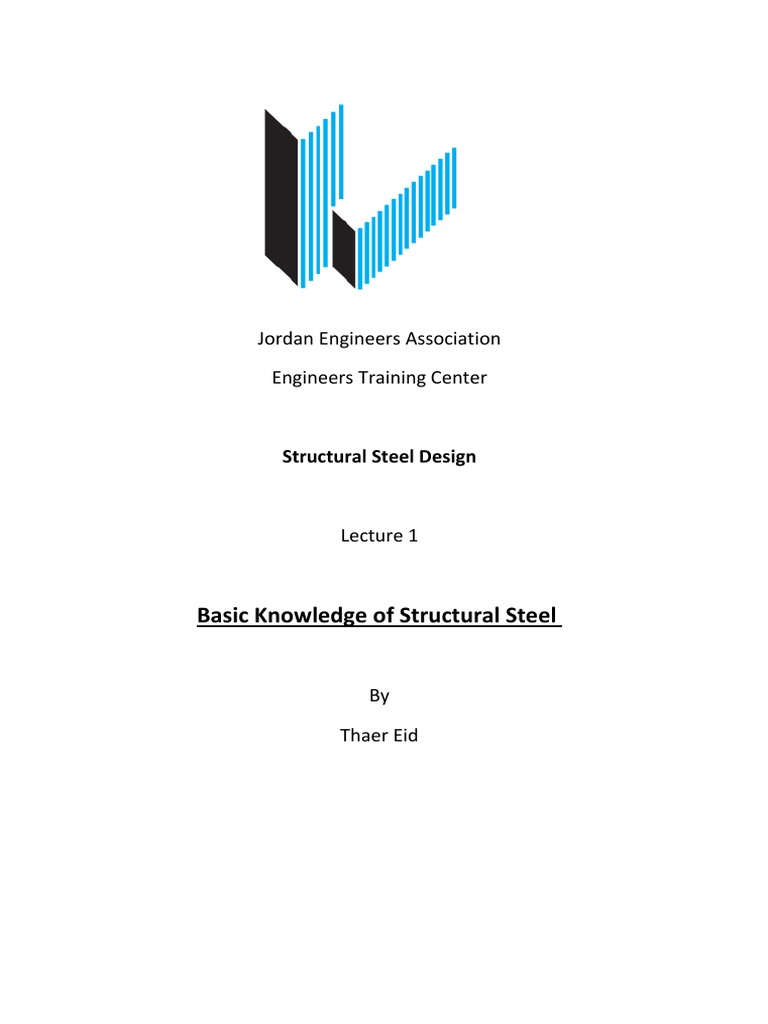 Jordan Engineers Association

Engineers Training Center

Structural Steel Design

Lecture 1

Basic Knowledge of Structural Steel

By

Thaer Eid